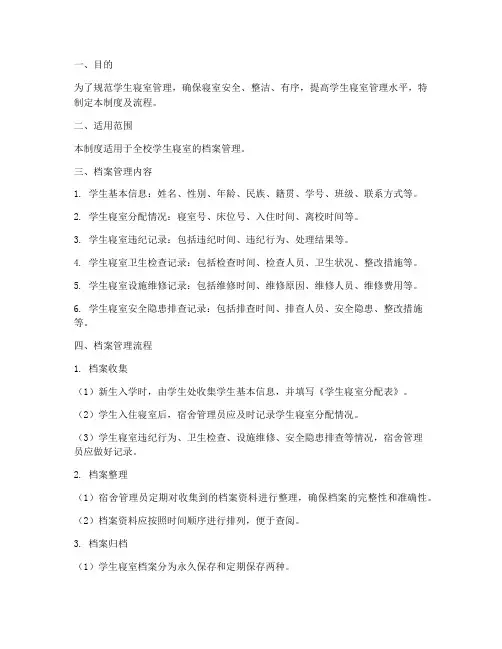 一、目的

为了规范学生寝室管理，确保寝室安全、整洁、有序，提高学生寝室管理水平，特制定本制度及流程。

二、适用范围

本制度适用于全校学生寝室的档案管理。

三、档案管理内容

1. 学生基本信息：姓名、性别、年龄、民族、籍贯、学号、班级、联系方式等。

2. 学生寝室分配情况：寝室号、床位号、入住时间、离校时间等。

3. 学生寝室违纪记录：包括违纪时间、违纪行为、处理结果等。

4. 学生寝室卫生检查记录：包括检查时间、检查人员、卫生状况、整改措施等。

5. 学生寝室设施维修记录：包括维修时间、维修原因、维修人员、维修费用等。

6. 学生寝室安全隐患排查记录：包括排查时间、排查人员、安全隐患、整改措施等。

四、档案管理流程

1. 档案收集

（1）新生入学时，由学生处收集学生基本信息，并填写《学生寝室分配表》。

（2）学生入住寝室后，宿舍管理员应及时记录学生寝室分配情况。

（3）学生寝室违纪行为、卫生检查、设施维修、安全隐患排查等情况，宿舍管理员应做好记录。

2. 档案整理

（1）宿舍管理员定期对收集到的档案资料进行整理，确保档案的完整性和准确性。

（2）档案资料应按照时间顺序进行排列，便于查阅。

3. 档案归档

（1）学生寝室档案分为永久保存和定期保存两种。